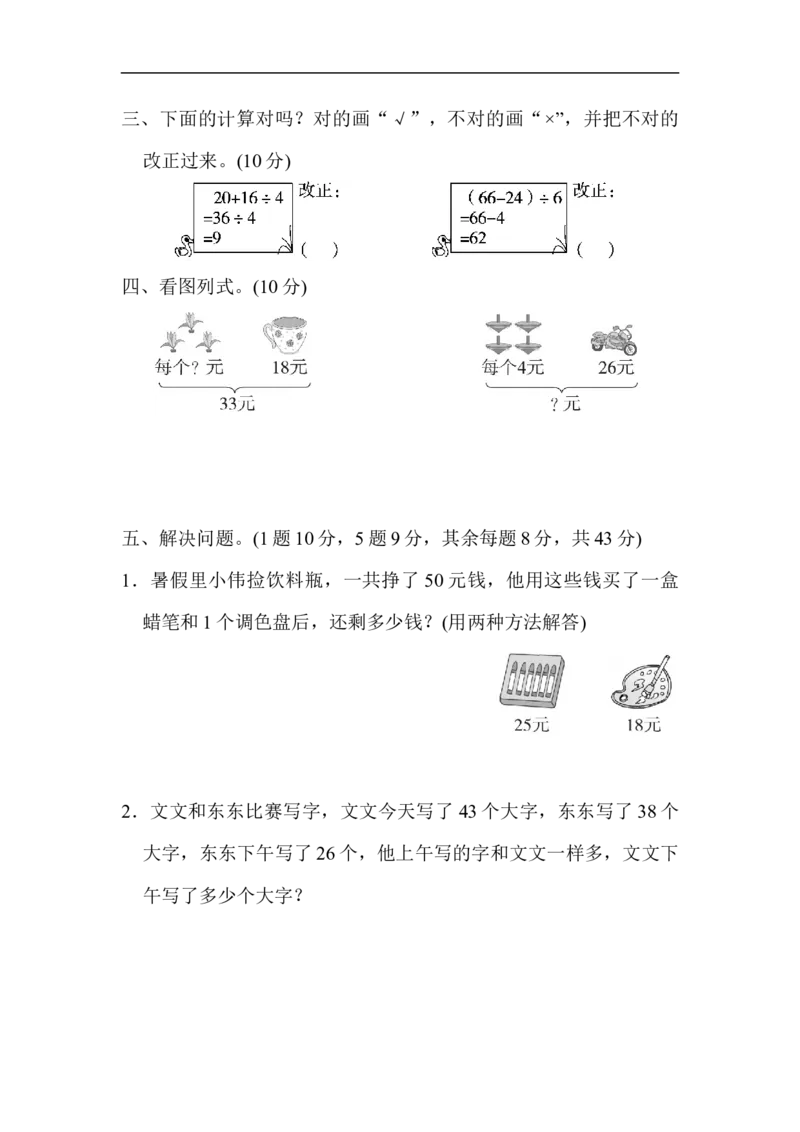 三、下面的计算对吗？对的画“√”，不对的画“×”，并把不对的改正过来。(10分)

$20+16\div4$
$=36\div4$
$=9$
改正：
(　)

$(66-24)\div6$
$=66-4$
$=62$
改正：
(　)

四、看图列式。(10分)

每个？元
18元
33元

每个4元
26元
？元

五、解决问题。(1题10分，5题9分，其余每题8分，共43分)

1．暑假里小伟捡饮料瓶，一共挣了50元钱，他用这些钱买了一盒蜡笔和1个调色盘后，还剩多少钱？(用两种方法解答)

25元
18元

2．文文和东东比赛写字，文文今天写了43个大字，东东写了38个大字，东东下午写了26个，他上午写的字和文文一样多，文文下午写了多少个大字？